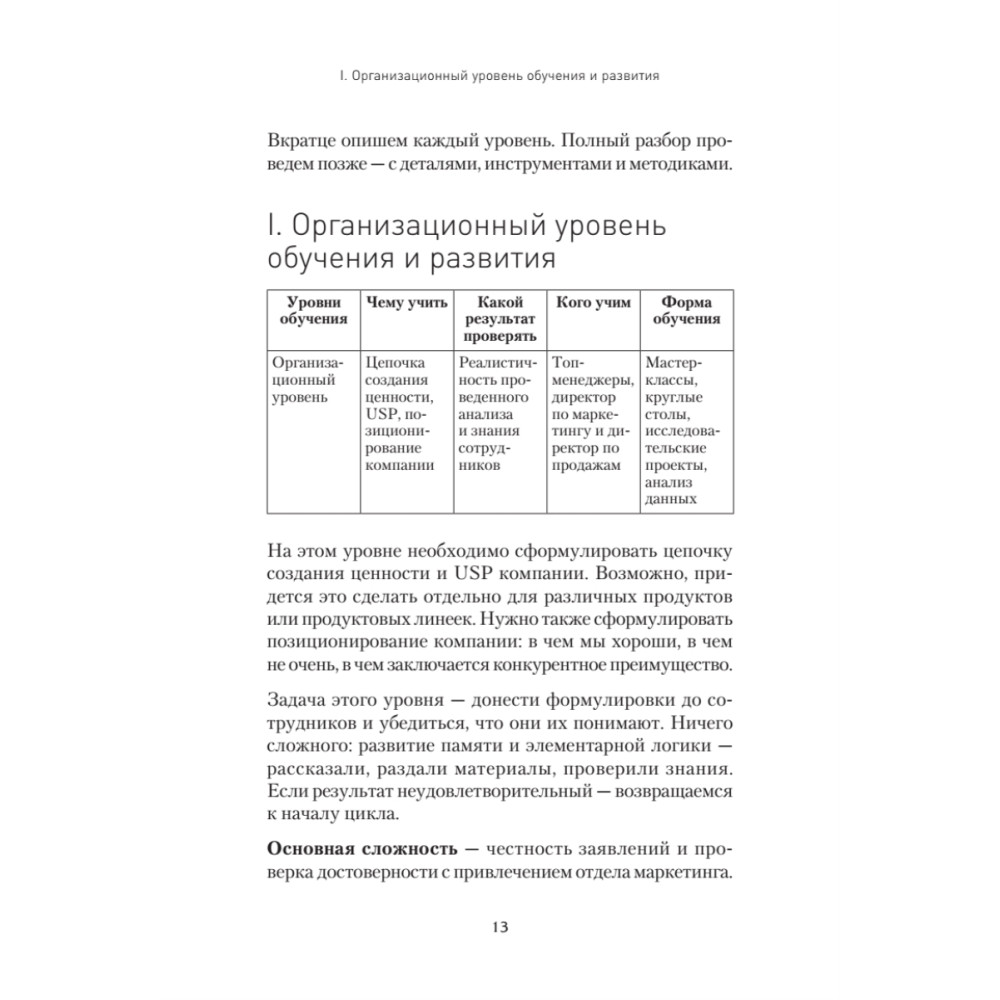 I. Организационный уровень обучения и развития

Вкратце опишем каждый уровень. Полный разбор проведем позже — с деталями, инструментами и методиками.

I. Организационный уровень обучения и развития

| Уровни обучения | Чему учить | Какой результат проверять | Кого учим | Форма обучения |
|---|---|---|---|---|
| Организационный уровень | Цепочка создания ценности, USP, позиционирование компании | Реалистичность проведенного анализа и знания сотрудников | Топ-менеджеры, директор по маркетингу и директор по продажам | Мастер-классы, круглые столы, исследовательские проекты, анализ данных |

На этом уровне необходимо сформулировать цепочку создания ценности и USP компании. Возможно, придется это сделать отдельно для различных продуктов или продуктовых линеек. Нужно также сформулировать позиционирование компании: в чем мы хороши, в чем не очень, в чем заключается конкурентное преимущество.

Задача этого уровня — донести формулировки до сотрудников и убедиться, что они их понимают. Ничего сложного: развитие памяти и элементарной логики — рассказали, раздали материалы, проверили знания. Если результат неудовлетворительный — возвращаемся к началу цикла.

**Основная сложность** — честность заявлений и проверка достоверности с привлечением отдела маркетинга.

13